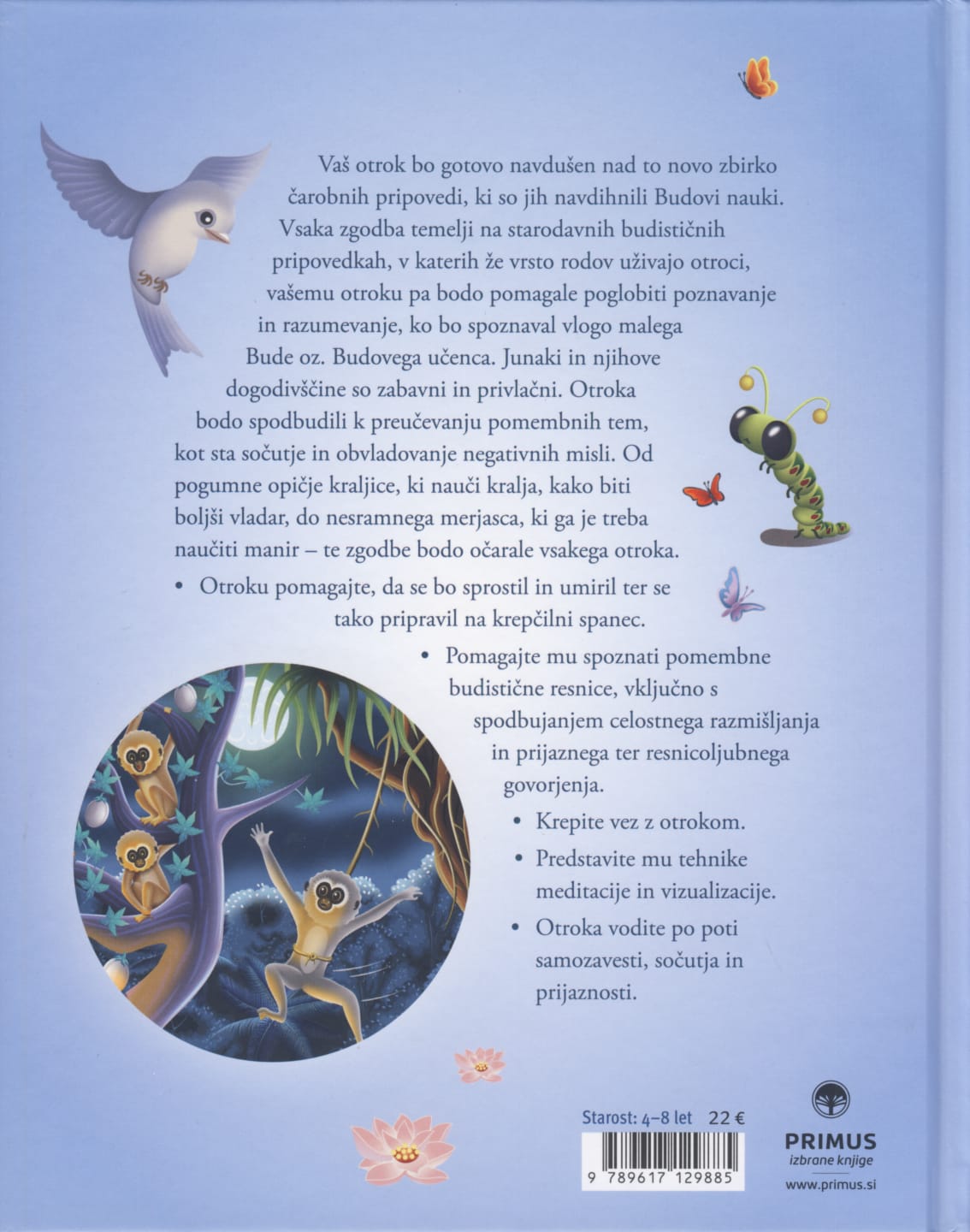 Vaš otrok bo gotovo navdušen nad to novo zbirko čarobnih pripovedi, ki so jih navdihnili Budovi nauki. Vsaka zgodba temelji na starodavnih budističnih pripovedkah, v katerih že vrsto rodov uživajo otroci, vašemu otroku pa bodo pomagale poglobiti poznavanje in razumevanje, ko bo spoznaval vlogo malega Bude oz. Budovega učenca. Junaki in njihove dogodivščine so zabavni in privlačni. Otroka bodo spodbudili k preučevanju pomembnih tem, kot sta sočutje in obvladovanje negativnih misli. Od pogumne opičje kraljice, ki nauči kralja, kako biti boljši vladar, do nesramnega merjasca, ki ga je treba naučiti manir – te zgodbe bodo očarale vsakega otroka.

• Otroku pomagajte, da se bo sprostil in umiril ter se tako pripravil na krepčilni spanec.

• Pomagajte mu spoznati pomembne budistične resnice, vključno s spodbujanjem celostnega razmišljanja in prijaznega ter resnicoljubnega govorjenja.

• Krepite vez z otrokom.

• Predstavite mu tehnike meditacije in vizualizacije.

• Otroka vodite po poti samozavesti, sočutja in prijaznosti.

Starost: 4–8 let 22 €

9 789617 129885

PRIMUS
izbrane knjige
www.primus.si